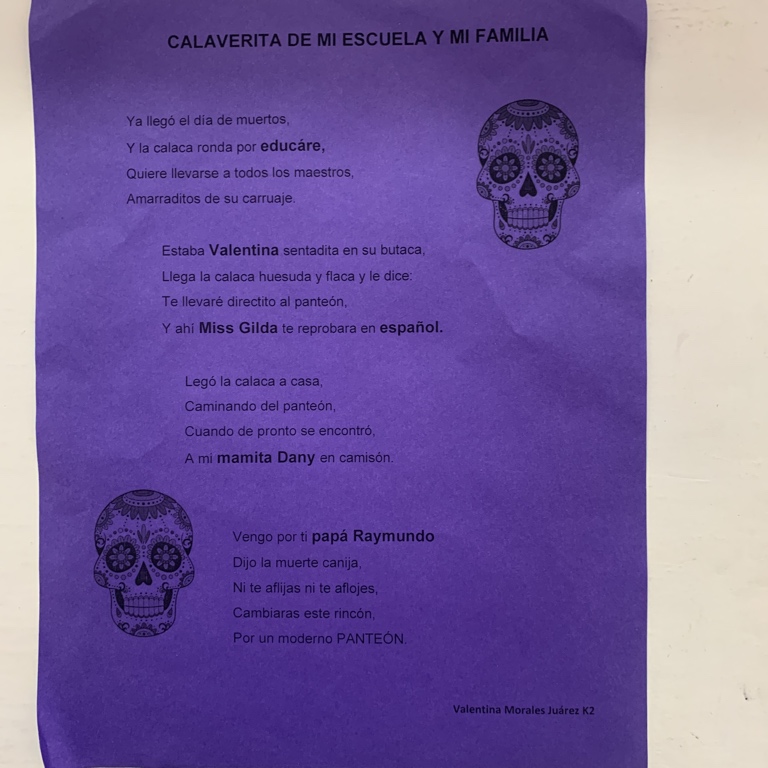 CALAVERITA DE MI ESCUELA Y MI FAMILIA

Ya llegó el día de muertos,
Y la calaca ronda por educáre,
Quiere llevarse a todos los maestros,
Amarraditos de su carruaje.

Estaba Valentina sentadita en su butaca,
Llega la calaca huesuda y flaca y le dice:
Te llevaré directito al panteón,
Y ahí Miss Gilda te reprobara en español.

Legó la calaca a casa,
Caminando del panteón,
Cuando de pronto se encontró,
A mi mamita Dany en camisón.

Vengo por ti papá Raymundo
Dijo la muerte canija,
Ni te aflijas ni te aflojes,
Cambiaras este rincón,
Por un moderno PANTEÓN.

Valentina Morales Juárez K2